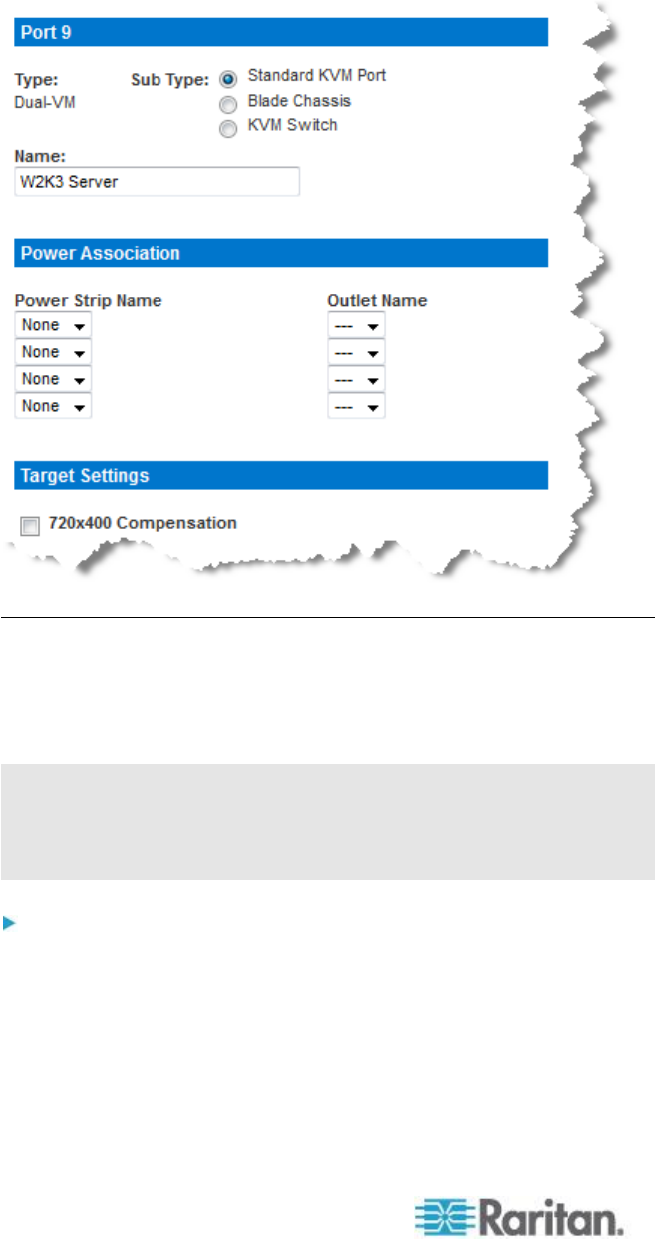 Port 9

Type:
Dual-VM

Sub Type:
Standard KVM Port
Blade Chassis
KVM Switch

Name:
W2K3 Server

Power Association

Power Strip Name
None
None
None
None

Outlet Name
---
---
---
---

Target Settings

720x400 Compensation

Raritan.